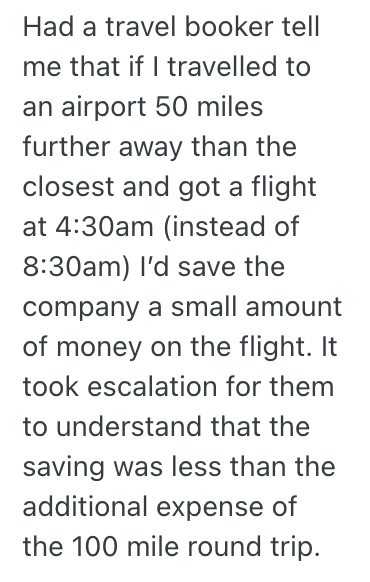 Had a travel booker tell me that if I travelled to an airport 50 miles further away than the closest and got a flight at 4:30am (instead of 8:30am) I'd save the company a small amount of money on the flight. It took escalation for them to understand that the saving was less than the additional expense of the 100 mile round trip.